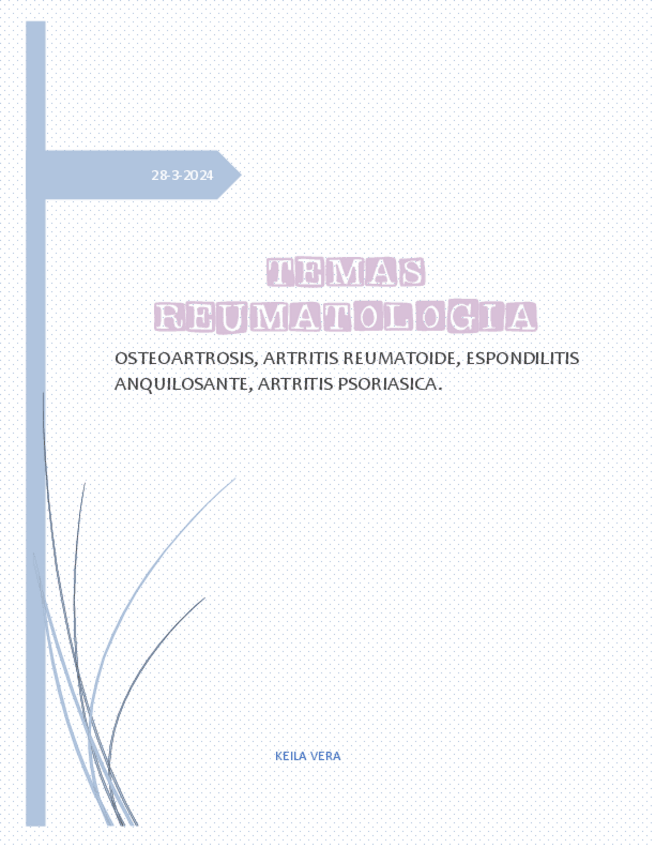 28-3-2024

TEMAS REUMATOLOGIA

OSTEOARTROSIS, ARTRITIS REUMATOIDE, ESPONDILITIS ANQUILOSANTE, ARTRITIS PSORIASICA.

KEILA VERA